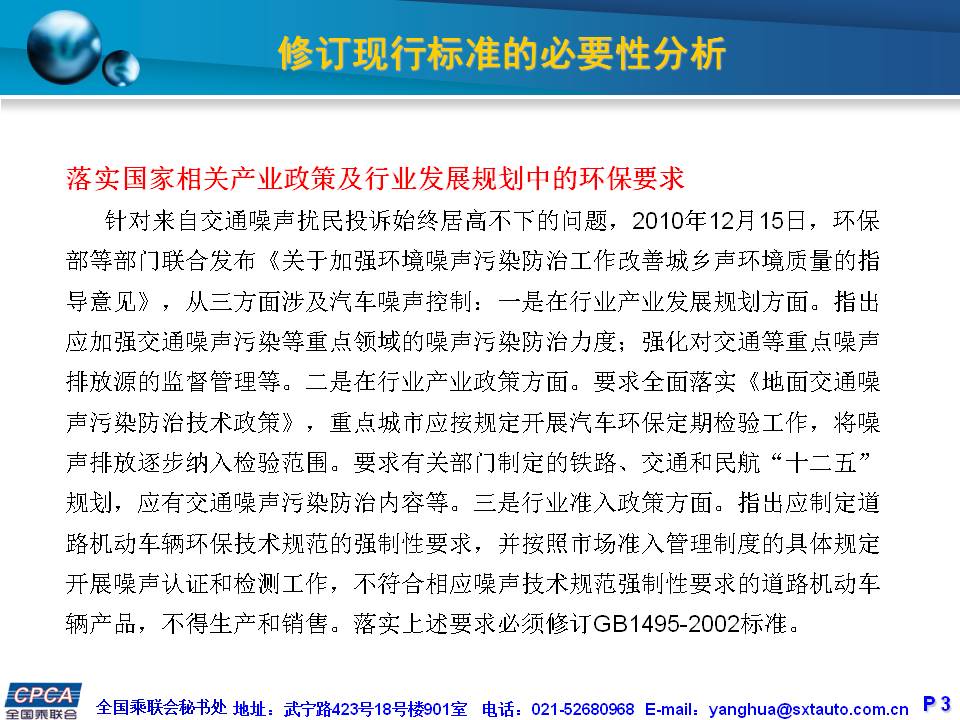 修订现行标准的必要性分析

落实国家相关产业政策及行业发展规划中的环保要求

针对来自交通噪声扰民投诉始终居高不下的问题，2010年12月15日，环保部等部门联合发布《关于加强环境噪声污染防治工作改善城乡声环境质量的指导意见》，从三方面涉及汽车噪声控制：一是在行业产业发展规划方面。指出应加强交通噪声污染等重点领域的噪声污染防治力度；强化对交通等重点噪声排放源的监督管理等。二是在行业产业政策方面。要求全面落实《地面交通噪声污染防治技术政策》，重点城市应按规定开展汽车环保定期检验工作，将噪声排放逐步纳入检验范围。要求有关部门制定的铁路、交通和民航“十二五”规划，应有交通噪声污染防治内容等。三是行业准入政策方面。指出应制定道路机动车辆环保技术规范的强制性要求，并按照市场准入管理制度的具体规定开展噪声认证和检测工作，不符合相应噪声技术规范强制性要求的道路机动车辆产品，不得生产和销售。落实上述要求必须修订GB1495-2002标准。

CPCA 全国乘联会

全国乘联会秘书处 地址：武宁路423号18号楼901室 电话：021-52680968 E-mail：yanghua@sxtauto.com.cn P 3